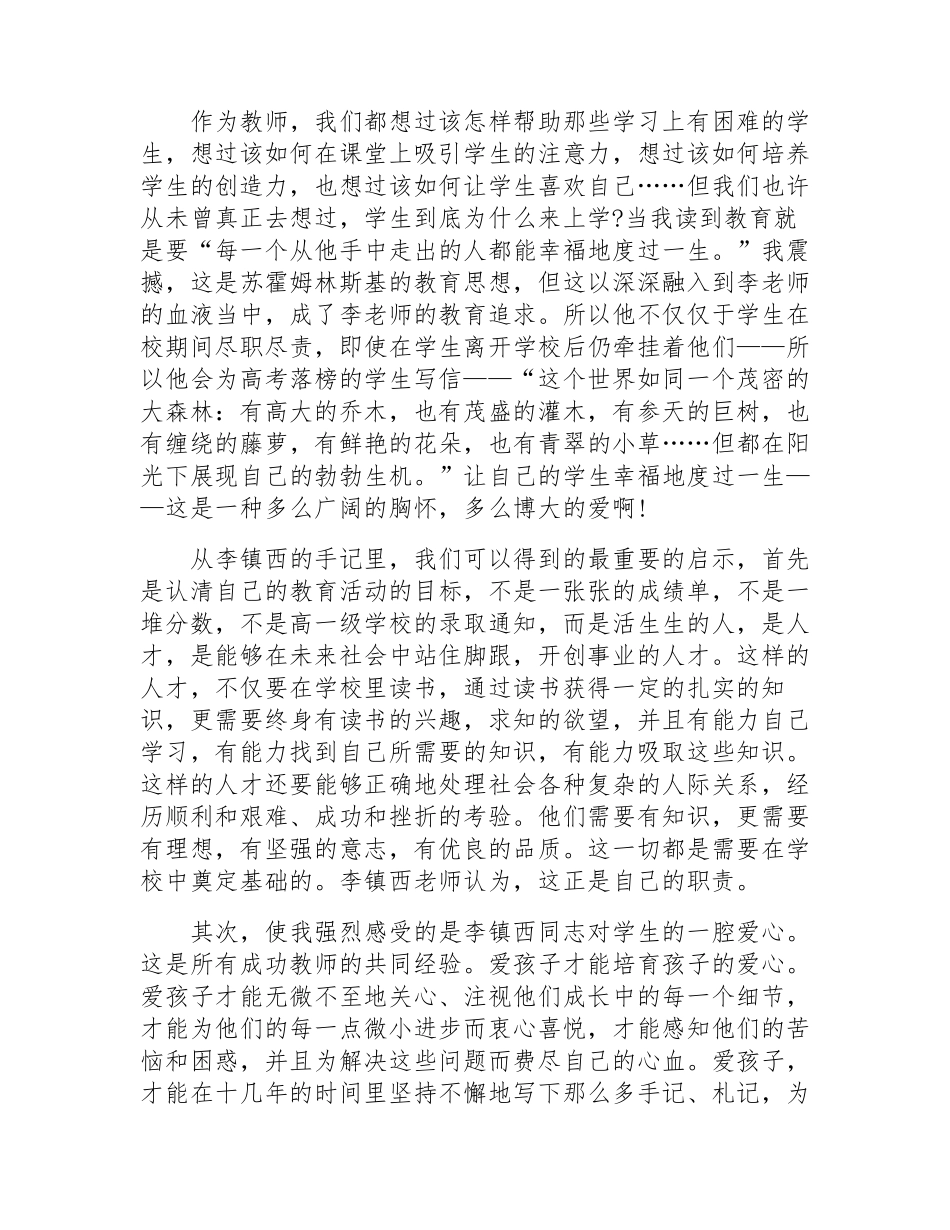 作为教师，我们都想过该怎样帮助那些学习上有困难的学生，想过该如何在课堂上吸引学生的注意力，想过该如何培养学生的创造力，也想过该如何让学生喜欢自己……但我们也许从未曾真正去想过，学生到底为什么来上学?当我读到教育就是要“每一个从他手中走出的人都能幸福地度过一生。”我震撼，这是苏霍姆林斯基的教育思想，但这以深深融入到李老师的血液当中，成了李老师的教育追求。所以他不仅仅于学生在校期间尽职尽责，即使在学生离开学校后仍牵挂着他们——所以他会为高考落榜的学生写信——“这个世界如同一个茂密的大森林：有高大的乔木，也有茂盛的灌木，有参天的巨树，也有缠绕的藤萝，有鲜艳的花朵，也有青翠的小草……但都在阳光下展现自己的勃勃生机。”让自己的学生幸福地度过一生——这是一种多么广阔的胸怀，多么博大的爱啊!

从李镇西的手记里，我们可以得到的最重要的启示，首先是认清自己的教育活动的目标，不是一张张的成绩单，不是一堆分数，不是高一级学校的录取通知，而是活生生的人，是人才，是能够在未来社会中站住脚跟，开创事业的人才。这样的人才，不仅要在学校里读书，通过读书获得一定的扎实的知识，更需要终身有读书的兴趣，求知的欲望，并且有能力自己学习，有能力找到自己所需要的知识，有能力吸取这些知识。这样的人才还要能够正确地处理社会各种复杂的人际关系，经历顺利和艰难、成功和挫折的考验。他们需要有知识，更需要有理想，有坚强的意志，有优良的品质。这一切都是需要在学校中奠定基础的。李镇西老师认为，这正是自己的职责。

其次，使我强烈感受的是李镇西同志对学生的一腔爱心。这是所有成功教师的共同经验。爱孩子才能培育孩子的爱心。爱孩子才能无微不至地关心、注视他们成长中的每一个细节，才能为他们的每一点微小进步而衷心喜悦，才能感知他们的苦恼和困惑，并且为解决这些问题而费尽自己的心血。爱孩子，才能在十几年的时间里坚持不懈地写下那么多手记、札记，为